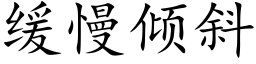 缓慢倾斜